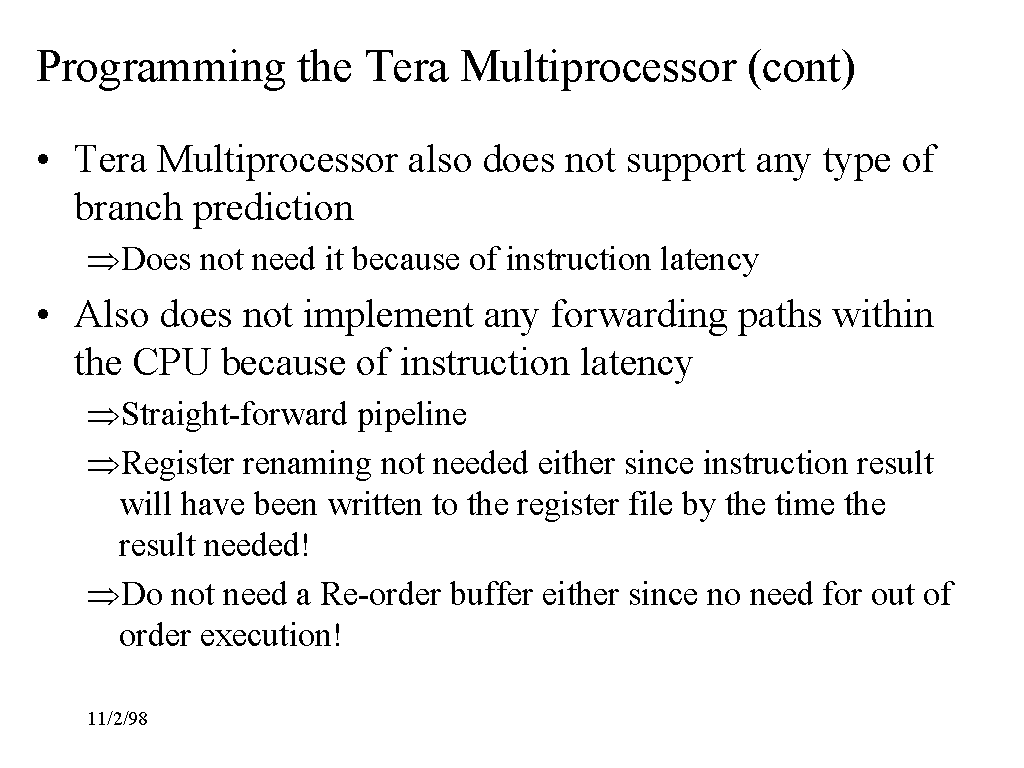 Programming the Tera Multiprocessor (cont)

• Tera Multiprocessor also does not support any type of branch prediction

⇒Does not need it because of instruction latency

• Also does not implement any forwarding paths within the CPU because of instruction latency

⇒Straight-forward pipeline

⇒Register renaming not needed either since instruction result will have been written to the register file by the time the result needed!

⇒Do not need a Re-order buffer either since no need for out of order execution!

11/2/98